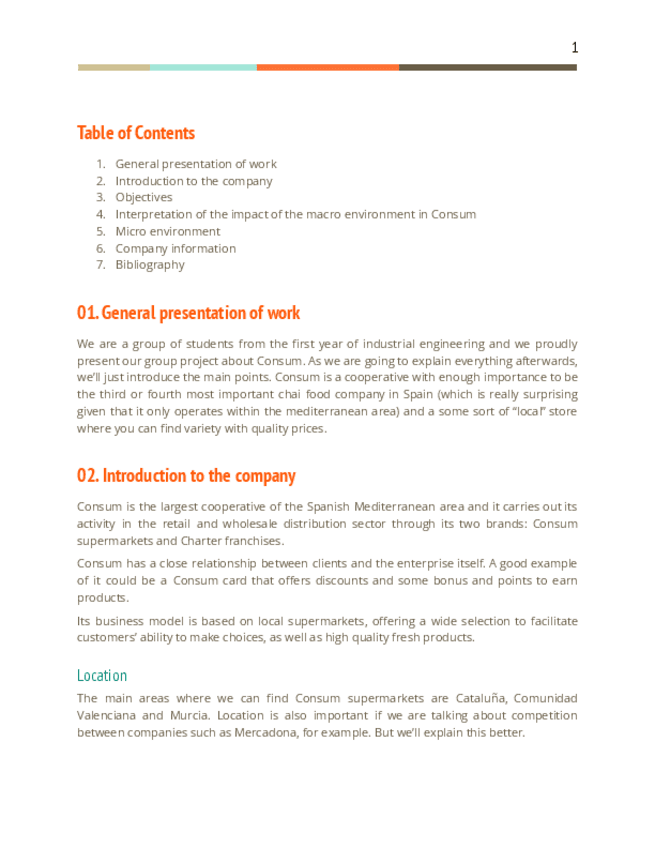 1

Table of Contents

1. General presentation of work
2. Introduction to the company
3. Objectives
4. Interpretation of the impact of the macro environment in Consum
5. Micro environment
6. Company information
7. Bibliography

01. General presentation of work

We are a group of students from the first year of industrial engineering and we proudly present our group project about Consum. As we are going to explain everything afterwards, we'll just introduce the main points. Consum is a cooperative with enough importance to be the third or fourth most important chai food company in Spain (which is really surprising given that it only operates within the mediterranean area) and a some sort of "local" store where you can find variety with quality prices.

02. Introduction to the company

Consum is the largest cooperative of the Spanish Mediterranean area and it carries out its activity in the retail and wholesale distribution sector through its two brands: Consum supermarkets and Charter franchises.

Consum has a close relationship between clients and the enterprise itself. A good example of it could be a Consum card that offers discounts and some bonus and points to earn products.

Its business model is based on local supermarkets, offering a wide selection to facilitate customers' ability to make choices, as well as high quality fresh products.

Location

The main areas where we can find Consum supermarkets are Cataluña, Comunidad Valenciana and Murcia. Location is also important if we are talking about competition between companies such as Mercadona, for example. But we'll explain this better.